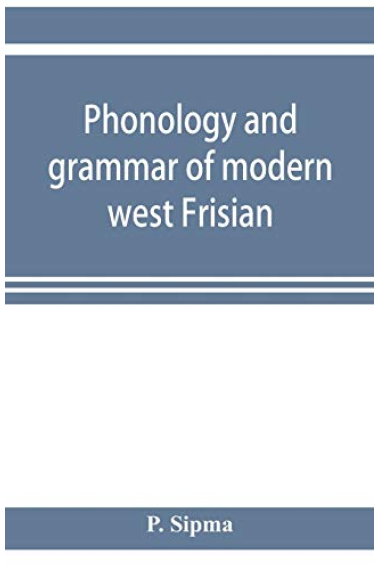 Phonology and grammar of modern west Frisian

P. Sipma